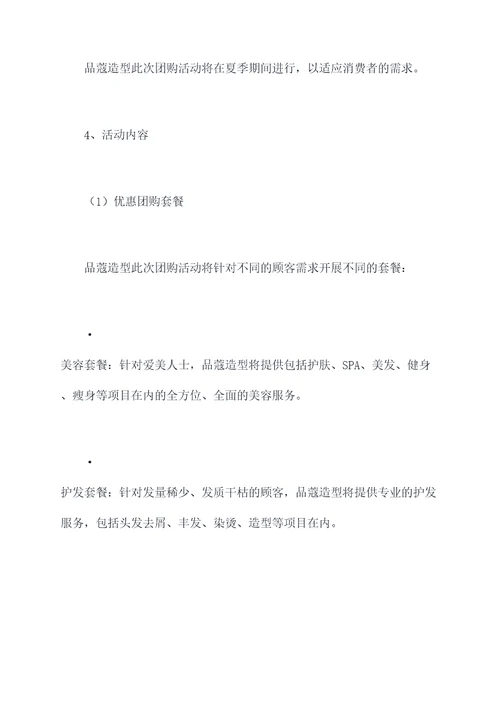 品蔻造型此次团购活动将在夏季期间进行，以适应消费者的需求。

4、活动内容

（1）优惠团购套餐

品蔻造型此次团购活动将针对不同的顾客需求开展不同的套餐：

•

美容套餐：针对爱美人士，品蔻造型将提供包括护肤、SPA、美发、健身、瘦身等项目在内的全方位、全面的美容服务。

•

护发套餐：针对发量稀少、发质干枯的顾客，品蔻造型将提供专业的护发服务，包括头发去屑、丰发、染烫、造型等项目在内。